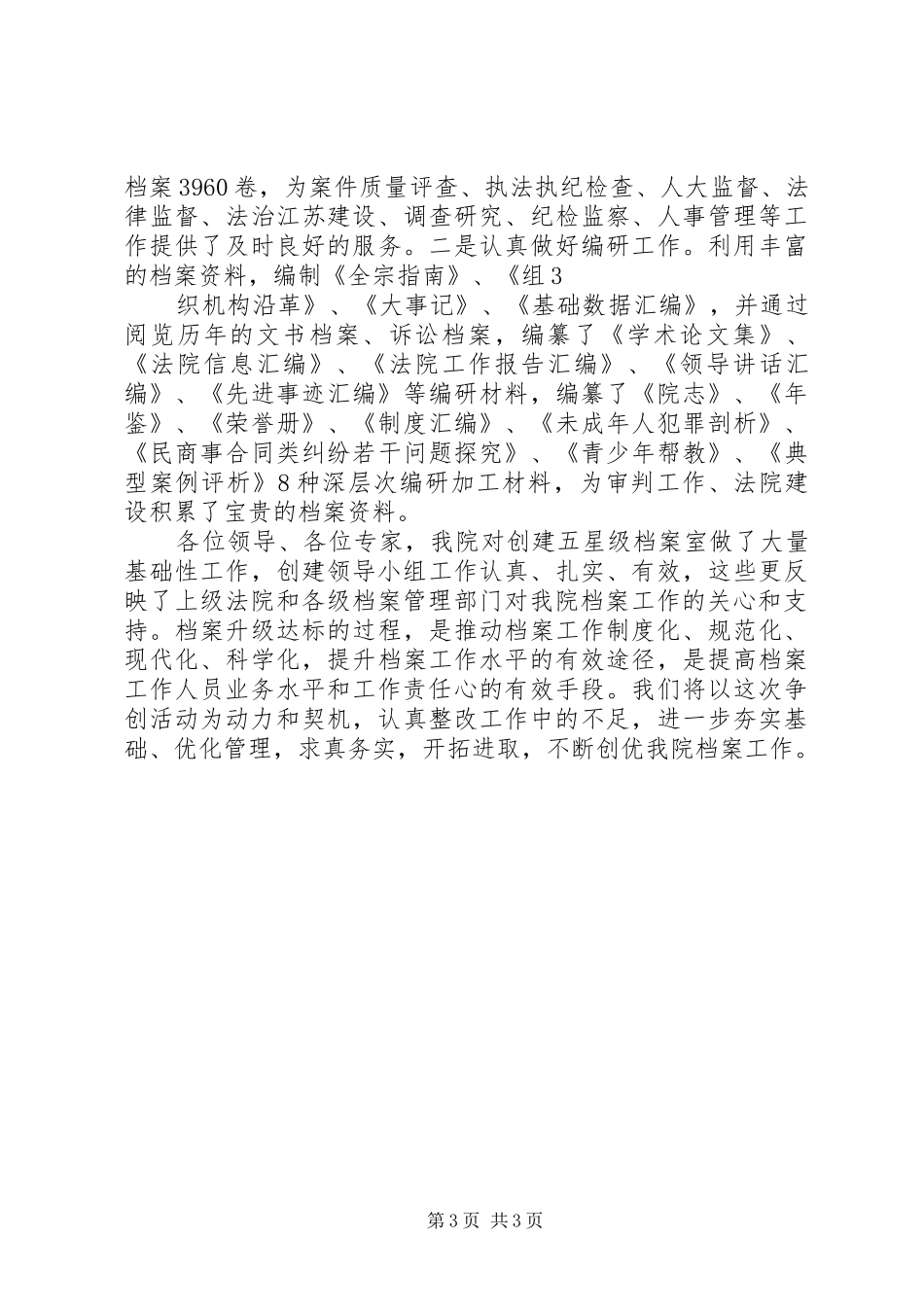 档案3960卷，为案件质量评查、执法执纪检查、人大监督、法律监督、法治江苏建设、调查研究、纪检监察、人事管理等工作提供了及时良好的服务。二是认真做好编研工作。利用丰富的档案资料，编制《全宗指南》、《组3

织机构沿革》、《大事记》、《基础数据汇编》，并通过阅览历年的文书档案、诉讼档案，编纂了《学术论文集》、《法院信息汇编》、《法院工作报告汇编》、《领导讲话汇编》、《先进事迹汇编》等编研材料，编纂了《院志》、《年鉴》、《荣誉册》、《制度汇编》、《未成年人犯罪剖析》、《民商事合同类纠纷若干问题探究》、《青少年帮教》、《典型案例评析》8种深层次编研加工材料，为审判工作、法院建设积累了宝贵的档案资料。

各位领导、各位专家，我院对创建五星级档案室做了大量基础性工作，创建领导小组工作认真、扎实、有效，这些更反映了上级法院和各级档案管理部门对我院档案工作的关心和支持。档案升级达标的过程，是推动档案工作制度化、规范化、现代化、科学化，提升档案工作水平的有效途径，是提高档案工作人员业务水平和工作责任心的有效手段。我们将以这次争创活动为动力和契机，认真整改工作中的不足，进一步夯实基础、优化管理，求真务实，开拓进取，不断创优我院档案工作。

第3页 共3页